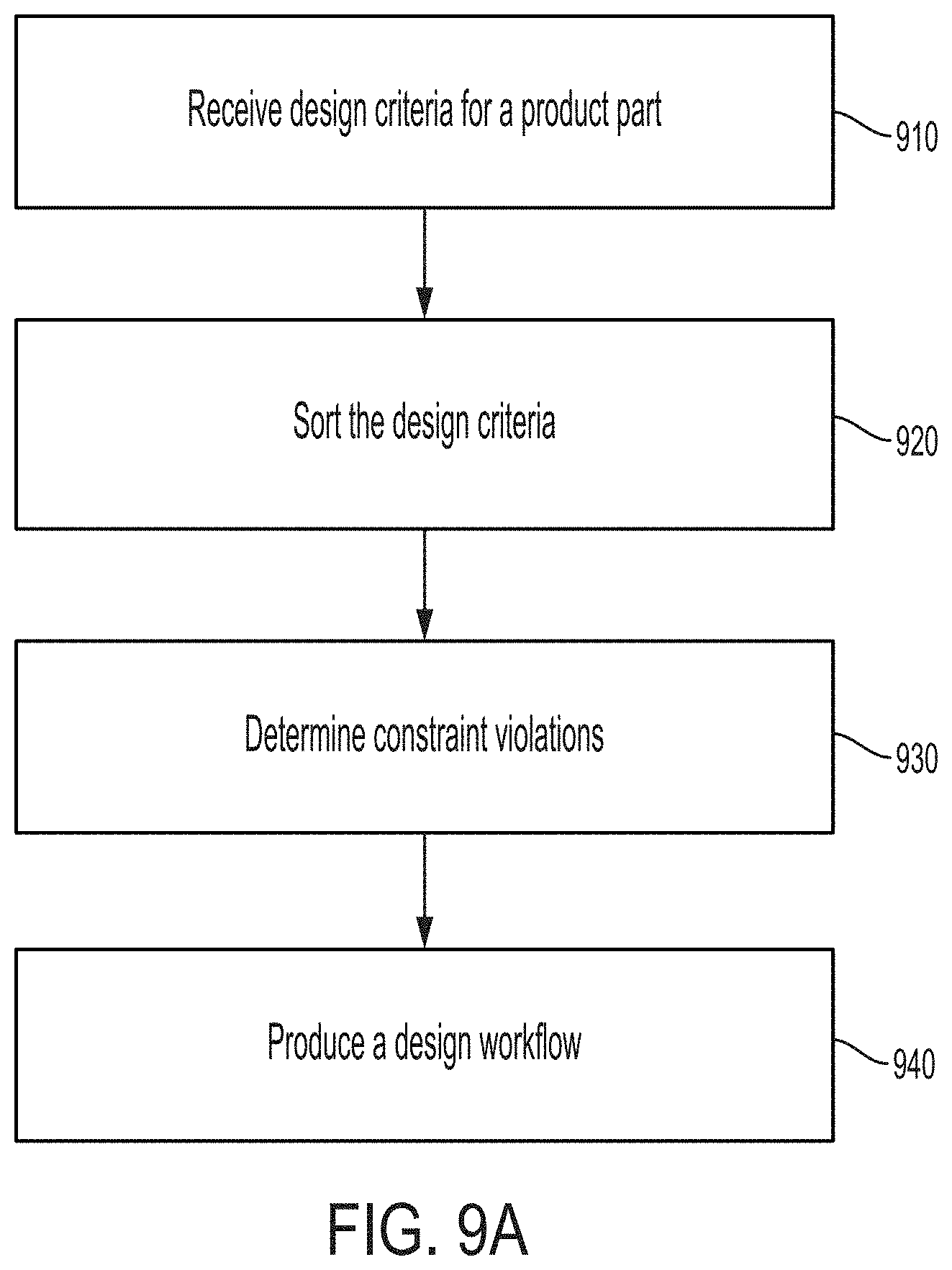 Receive design criteria for a product part

910

Sort the design criteria

920

Determine constraint violations

930

Produce a design workflow

940

FIG. 9A